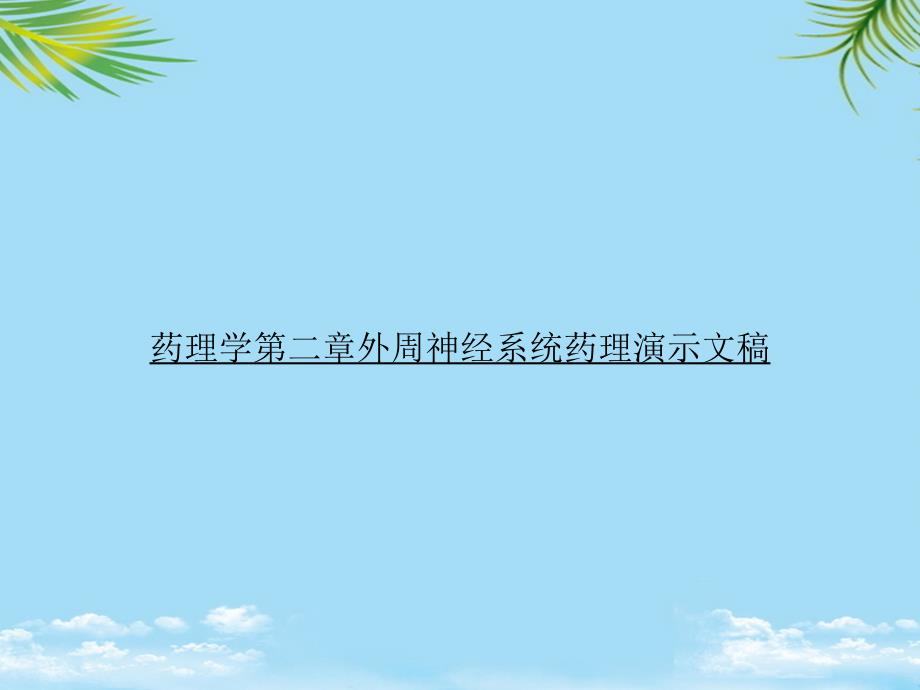 药理学第二章外周神经系统药理演示文稿